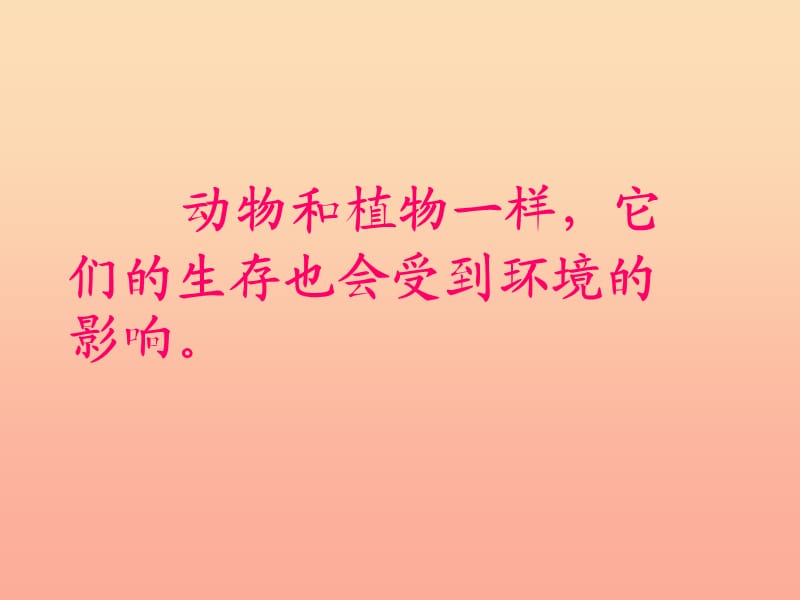 动物和植物一样，它们的生存也会受到环境的影响。